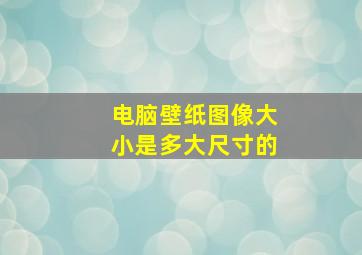 电脑壁纸图像大小是多大尺寸的